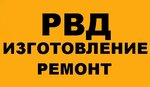 РВД
ИЗГОТОВЛЕНИЕ
РЕМОНТ